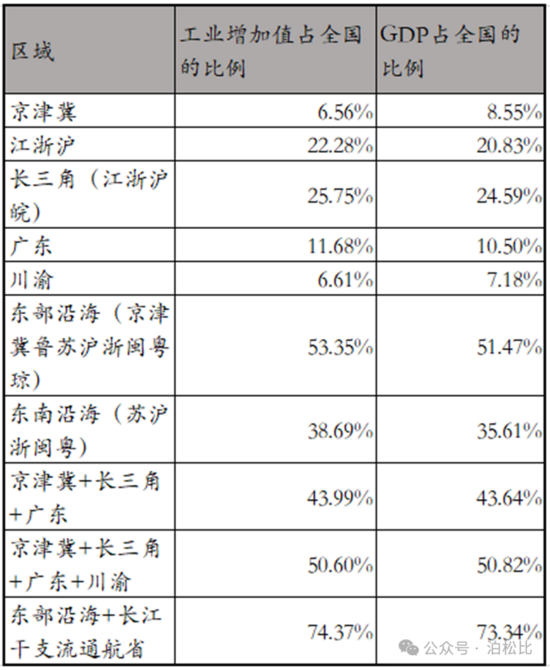 | 区域 | 工业增加值占全国的比例 | GDP占全国的比例 |
|---|---|---|
| 京津冀 | 6.56% | 8.55% |
| 江浙沪 | 22.28% | 20.83% |
| 长三角（江浙沪皖） | 25.75% | 24.59% |
| 广东 | 11.68% | 10.50% |
| 川渝 | 6.61% | 7.18% |
| 东部沿海（京津冀鲁苏沪浙闽粤琼） | 53.35% | 51.47% |
| 东南沿海（苏沪浙闽粤） | 38.69% | 35.61% |
| 京津冀+长三角+广东 | 43.99% | 43.64% |
| 京津冀+长三角+广东+川渝 | 50.60% | 50.82% |
| 东部沿海+长江干支流通航省 | 74.37% | 73.34% |

公众号 · 泊松比